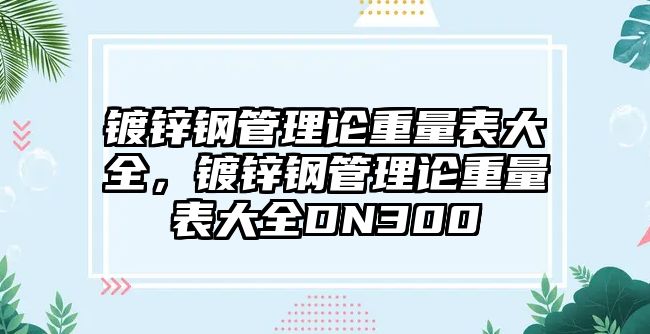 镀锌钢管理论重量表大全，镀锌钢管理论重量表大全DN300